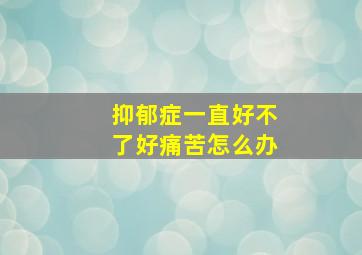 抑郁症一直好不了好痛苦怎么办